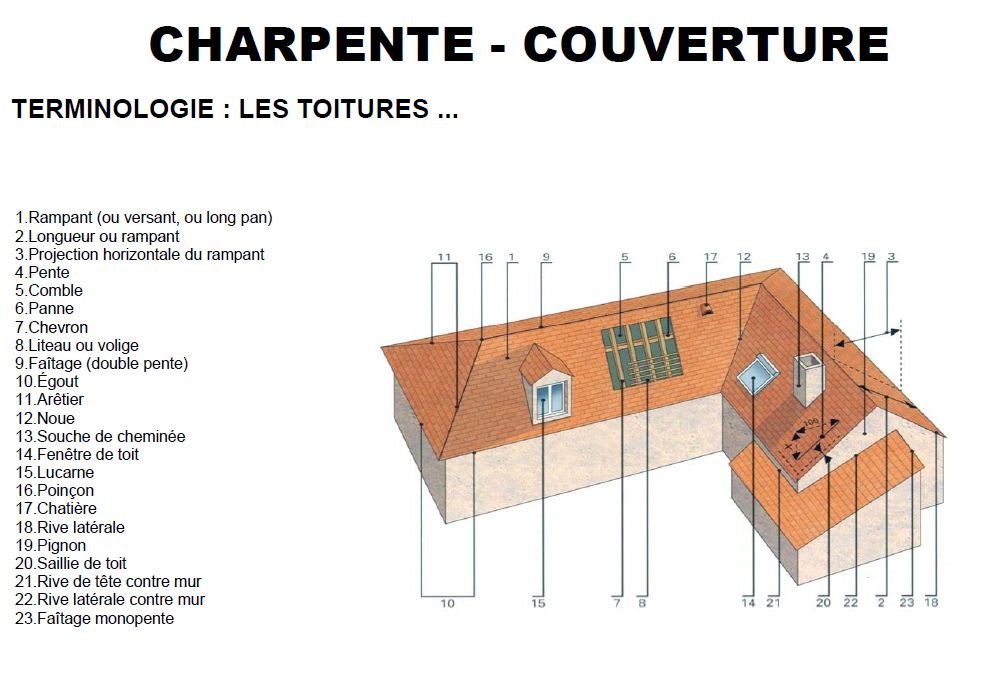 CHARPENTE - COUVERTURE

TERMINOLOGIE : LES TOITURES ...

1.Rampant (ou versant, ou long pan)
2.Longueur ou rampant
3.Projection horizontale du rampant
4.Pente
5.Comble
6.Panne
7.Chevron
8.Liteau ou volige
9.Faîtage (double pente)
10.Égout
11.Arêtier
12.Noue
13.Souche de cheminée
14.Fenêtre de toit
15.Lucarne
16.Poinçon
17.Chatière
18.Rive latérale
19.Pignon
20.Saillie de toit
21.Rive de tête contre mur
22.Rive latérale contre mur
23.Faîtage monopente

11 16 1 9 5 6 17 12 13 4 19 3

100

10 15 7 8 14 21 20 22 2 23 18